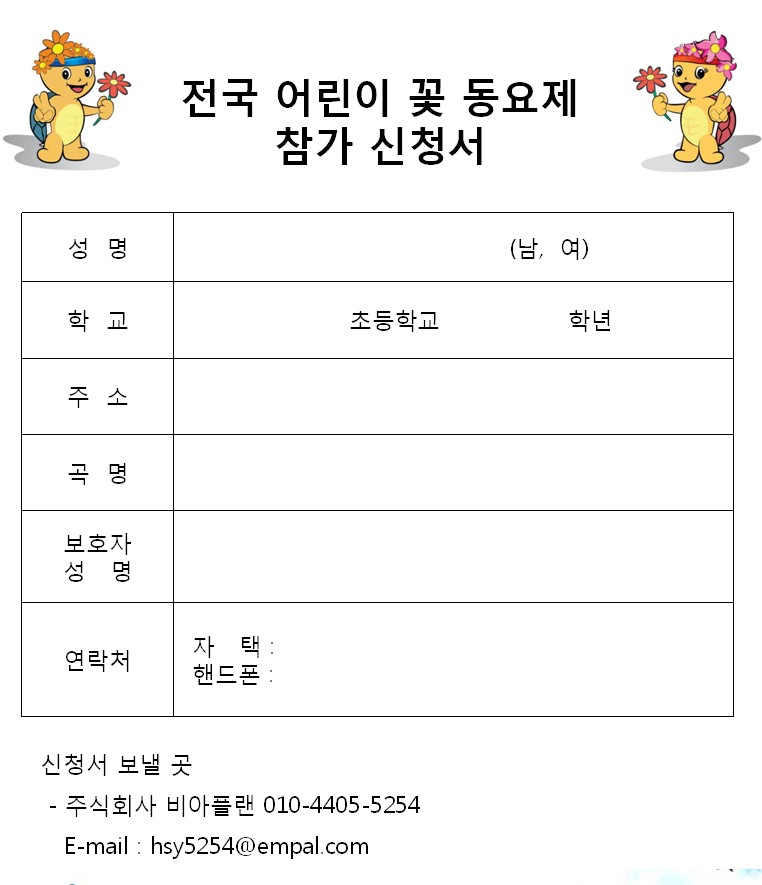 전국 어린이 꽃 동요제
참가 신청서

| 성 명 | (남, 여) |
|---|---|
| 학 교 | 초등학교 학년 |
| 주 소 | |
| 곡 명 | |
| 보호자 성 명 | |
| 연락처 | 자 택 : 핸드폰 : |

신청서 보낼 곳
- 주식회사 비아플랜 010-4405-5254
E-mail : hsy5254@empal.com